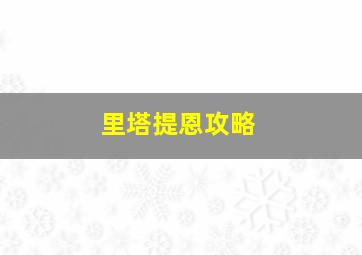 里塔提恩攻略